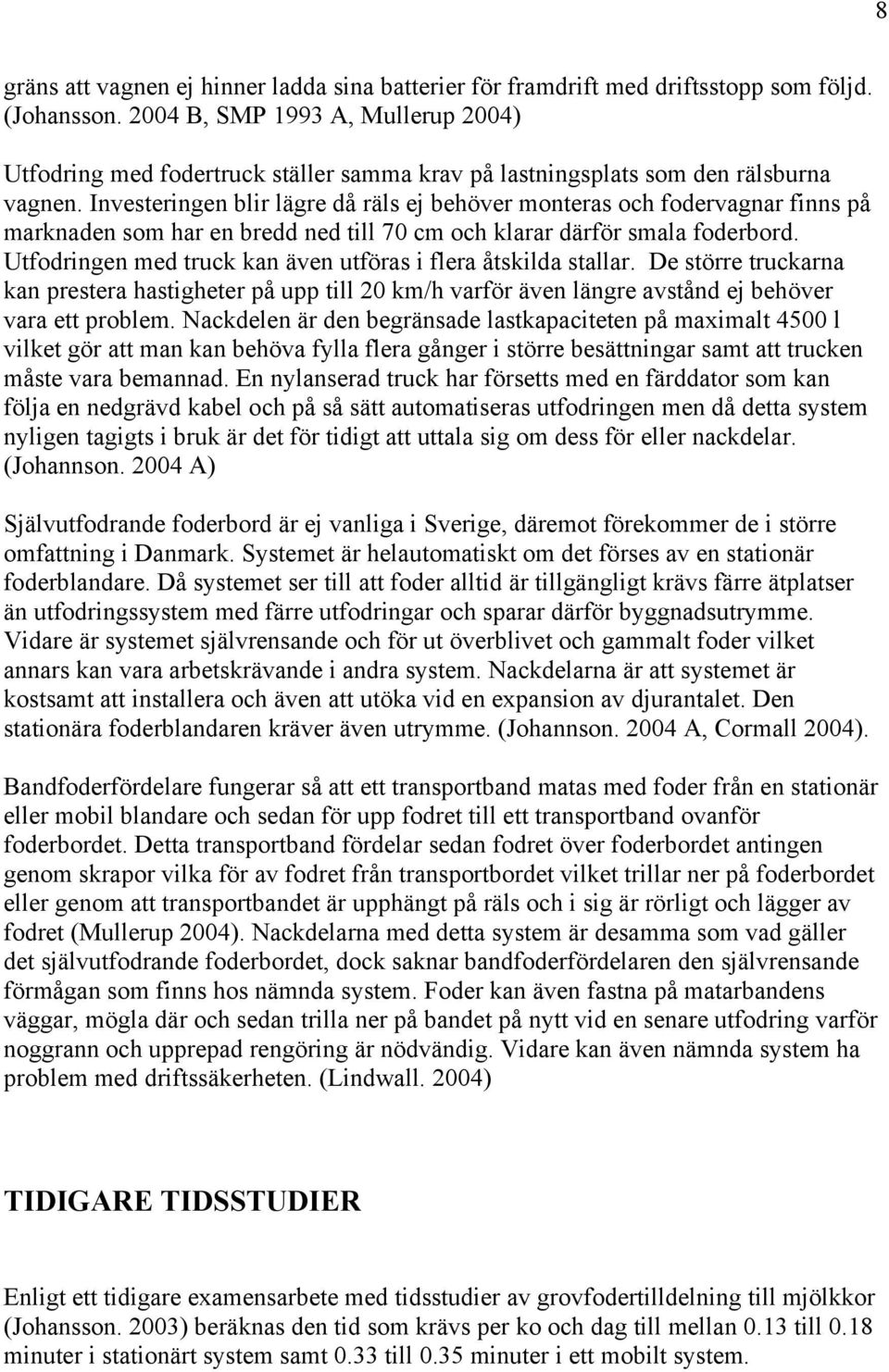 8

gräns att vagnen ej hinner ladda sina batterier för framdrift med driftsstopp som följd. (Johansson. 2004 B, SMP 1993 A, Mullerup 2004)

Utfodring med fodertruck ställer samma krav på lastningsplats som den rälsburna vagnen. Investeringen blir lägre då räls ej behöver monteras och fodervagnar finns på marknaden som har en bredd ned till 70 cm och klarar därför smala foderbord. Utfodringen med truck kan även utföras i flera åtskilda stallar. De större truckarna kan prestera hastigheter på upp till 20 km/h varför även längre avstånd ej behöver vara ett problem. Nackdelen är den begränsade lastkapaciteten på maximalt 4500 l vilket gör att man kan behöva fylla flera gånger i större besättningar samt att trucken måste vara bemannad. En nylanserad truck har försetts med en färddator som kan följa en nedgrävd kabel och på så sätt automatiseras utfodringen men då detta system nyligen tagigts i bruk är det för tidigt att uttala sig om dess för eller nackdelar. (Johannson. 2004 A)

Självutfodrande foderbord är ej vanliga i Sverige, däremot förekommer de i större omfattning i Danmark. Systemet är helautomatiskt om det förses av en stationär foderblandare. Då systemet ser till att foder alltid är tillgängligt krävs färre ätplatser än utfodringssystem med färre utfodringar och sparar därför byggnadsutrymme. Vidare är systemet självrensande och för ut överblivet och gammalt foder vilket annars kan vara arbetskrävande i andra system. Nackdelarna är att systemet är kostsamt att installera och även att utöka vid en expansion av djurantalet. Den stationära foderblandaren kräver även utrymme. (Johannson. 2004 A, Cormall 2004).

Bandfoderfördelare fungerar så att ett transportband matas med foder från en stationär eller mobil blandare och sedan för upp fodret till ett transportband ovanför foderbordet. Detta transportband fördelar sedan fodret över foderbordet antingen genom skrapor vilka för av fodret från transportbordet vilket trillar ner på foderbordet eller genom att transportbandet är upphängt på räls och i sig är rörligt och lägger av fodret (Mullerup 2004). Nackdelarna med detta system är desamma som vad gäller det självutfodrande foderbordet, dock saknar bandfoderfördelaren den självrensande förmågan som finns hos nämnda system. Foder kan även fastna på matarbandens väggar, mögla där och sedan trilla ner på bandet på nytt vid en senare utfodring varför noggrann och upprepad rengöring är nödvändig. Vidare kan även nämnda system ha problem med driftssäkerheten. (Lindwall. 2004)

TIDIGARE TIDSSTUDIER

Enligt ett tidigare examensarbete med tidsstudier av grovfodertilldelning till mjölkkor (Johansson. 2003) beräknas den tid som krävs per ko och dag till mellan 0.13 till 0.18 minuter i stationärt system samt 0.33 till 0.35 minuter i ett mobilt system.